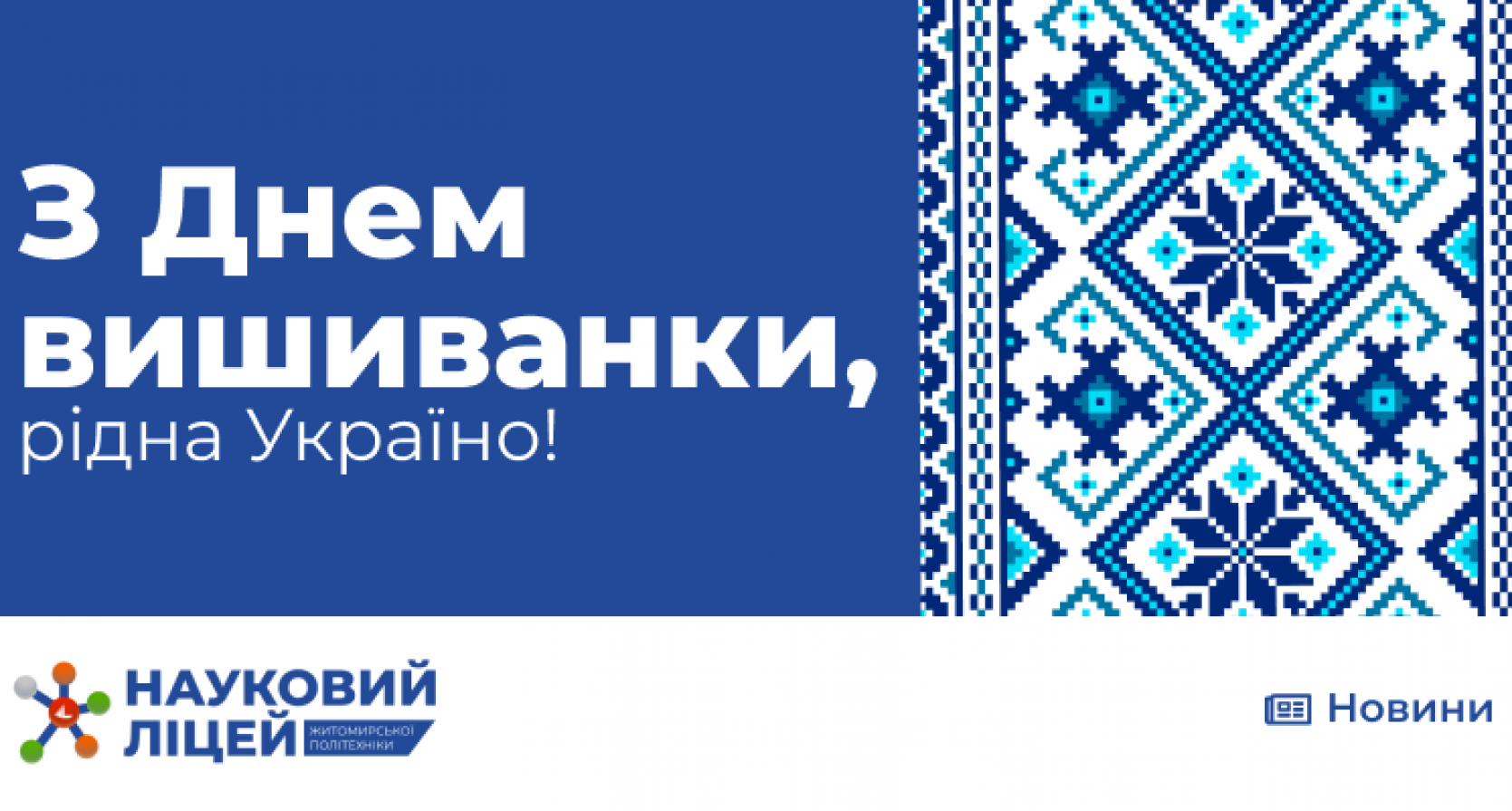 З Днем вишиванки,
рідна Україно!

НАУКОВИЙ ЛІЦЕЙ ЖИТОМИРСЬКОЇ ПОЛІТЕХНІКИ

Новини